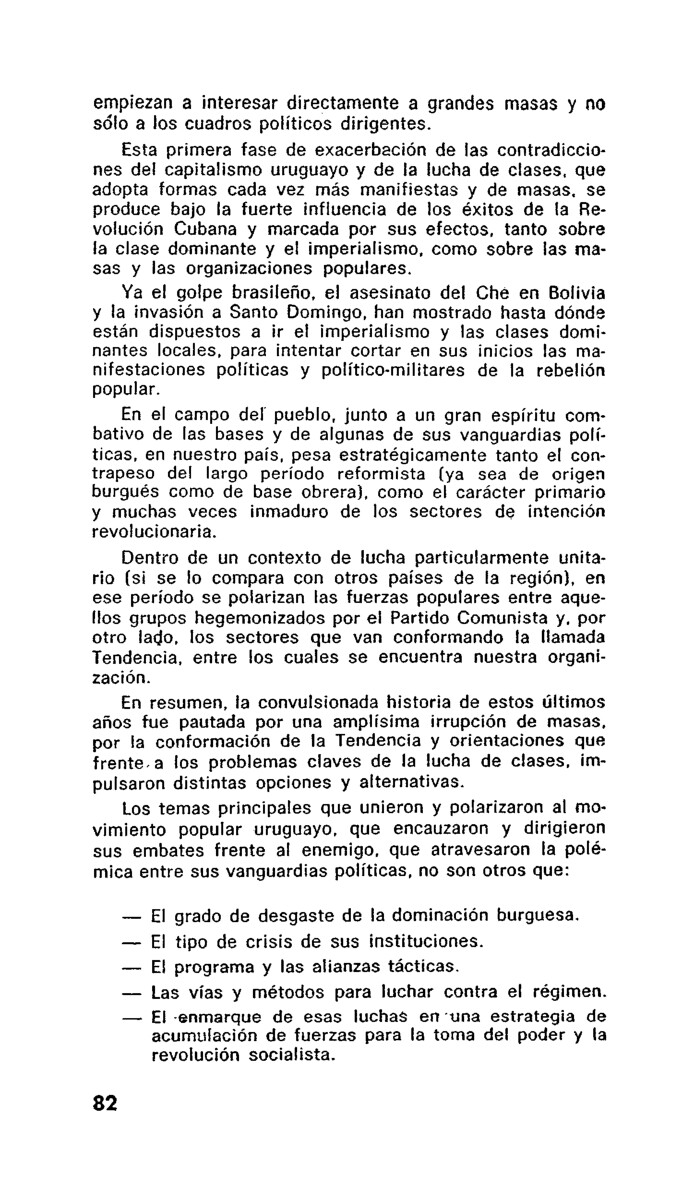 empiezan a interesar directamente a grandes masas y no sólo a los cuadros políticos dirigentes.

Esta primera fase de exacerbación de las contradicciones del capitalismo uruguayo y de la lucha de clases, que adopta formas cada vez más manifiestas y de masas, se produce bajo la fuerte influencia de los éxitos de la Revolución Cubana y marcada por sus efectos, tanto sobre la clase dominante y el imperialismo, como sobre las masas y las organizaciones populares.

Ya el golpe brasileño, el asesinato del Che en Bolivia y la invasión a Santo Domingo, han mostrado hasta dónde están dispuestos a ir el imperialismo y las clases dominantes locales, para intentar cortar en sus inicios las manifestaciones políticas y político-militares de la rebelión popular.

En el campo del pueblo, junto a un gran espíritu combativo de las bases y de algunas de sus vanguardias políticas, en nuestro país, pesa estratégicamente tanto el contrapeso del largo período reformista (ya sea de origen burgués como de base obrera), como el carácter primario y muchas veces inmaduro de los sectores de intención revolucionaria.

Dentro de un contexto de lucha particularmente unitario (si se lo compara con otros países de la región), en ese período se polarizan las fuerzas populares entre aquellos grupos hegemonizados por el Partido Comunista y, por otro lado, los sectores que van conformando la llamada Tendencia, entre los cuales se encuentra nuestra organización.

En resumen, la convulsionada historia de estos últimos años fue pautada por una amplísima irrupción de masas, por la conformación de la Tendencia y orientaciones que frente a los problemas claves de la lucha de clases, impulsaron distintas opciones y alternativas.

Los temas principales que unieron y polarizaron al movimiento popular uruguayo, que encauzaron y dirigieron sus embates frente al enemigo, que atravesaron la polémica entre sus vanguardias políticas, no son otros que:

— El grado de desgaste de la dominación burguesa.
— El tipo de crisis de sus instituciones.
— El programa y las alianzas tácticas.
— Las vías y métodos para luchar contra el régimen.
— El enmarque de esas luchas en una estrategia de acumulación de fuerzas para la toma del poder y la revolución socialista.

82